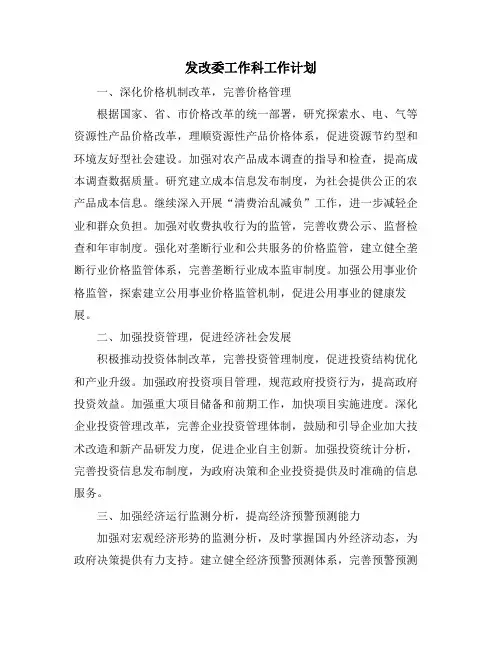 发改委工作科工作计划

一、深化价格机制改革，完善价格管理

根据国家、省、市价格改革的统一部署，研究探索水、电、气等资源性产品价格改革，理顺资源性产品价格体系，促进资源节约型和环境友好型社会建设。加强对农产品成本调查的指导和检查，提高成本调查数据质量。研究建立成本信息发布制度，为社会提供公正的农产品成本信息。继续深入开展“清费治乱减负”工作，进一步减轻企业和群众负担。加强对收费执收行为的监管，完善收费公示、监督检查和年审制度。强化对垄断行业和公共服务的价格监管，建立健全垄断行业价格监管体系，完善垄断行业成本监审制度。加强公用事业价格监管，探索建立公用事业价格监管机制，促进公用事业的健康发展。

二、加强投资管理，促进经济社会发展

积极推动投资体制改革，完善投资管理制度，促进投资结构优化和产业升级。加强政府投资项目管理，规范政府投资行为，提高政府投资效益。加强重大项目储备和前期工作，加快项目实施进度。深化企业投资管理改革，完善企业投资管理体制，鼓励和引导企业加大技术改造和新产品研发力度，促进企业自主创新。加强投资统计分析，完善投资信息发布制度，为政府决策和企业投资提供及时准确的信息服务。

三、加强经济运行监测分析，提高经济预警预测能力

加强对宏观经济形势的监测分析，及时掌握国内外经济动态，为政府决策提供有力支持。建立健全经济预警预测体系，完善预警预测